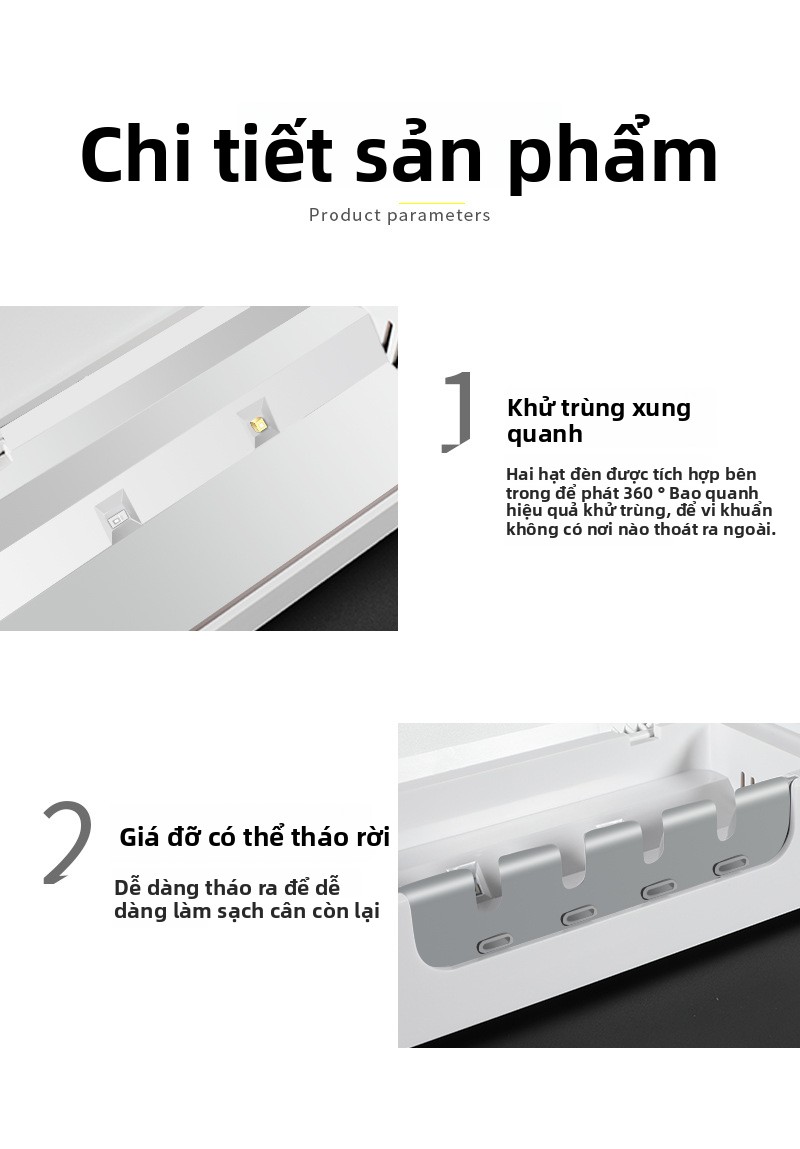 Chi tiết sản phẩm

Product parameters

1

Khử trùng xung quanh

Hai hạt đèn được tích hợp bên trong để phát 360 ° Bao quanh hiệu quả khử trùng, để vi khuẩn không có nơi nào thoát ra ngoài.

2

Giá đỡ có thể tháo rời

Dễ dàng tháo ra để dễ dàng làm sạch cân còn lại